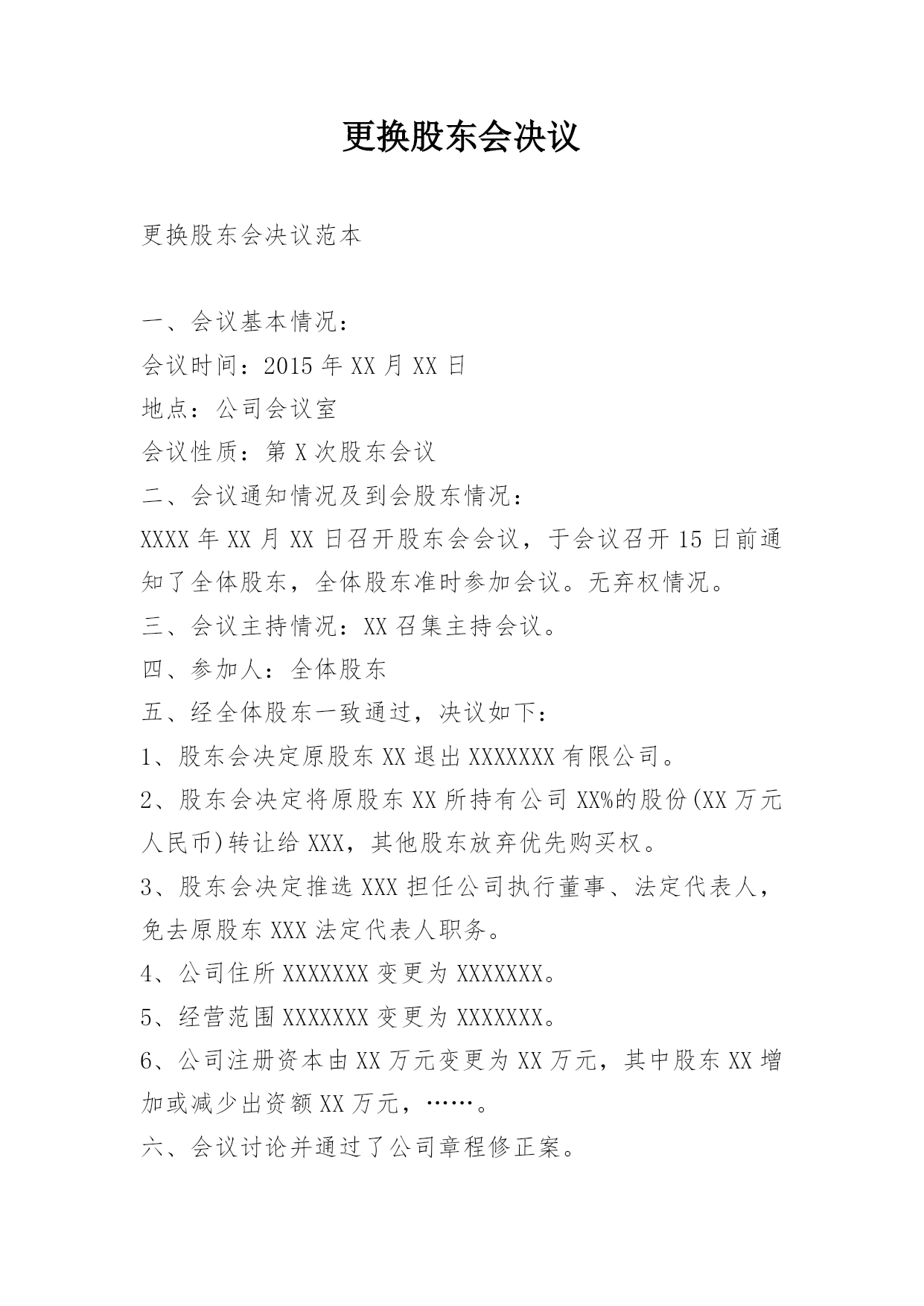 更换股东会决议

更换股东会决议范本

一、会议基本情况：
会议时间：2015 年 XX 月 XX 日
地点：公司会议室
会议性质：第 X 次股东会议
二、会议通知情况及到会股东情况：
XXXX 年 XX 月 XX 日召开股东会会议，于会议召开 15 日前通知了全体股东，全体股东准时参加会议。无弃权情况。
三、会议主持情况：XX 召集主持会议。
四、参加人：全体股东
五、经全体股东一致通过，决议如下：
1、股东会决定原股东 XX 退出 XXXXXXX 有限公司。
2、股东会决定将原股东 XX 所持有公司 XX%的股份(XX 万元人民币)转让给 XXX，其他股东放弃优先购买权。
3、股东会决定推选 XXX 担任公司执行董事、法定代表人，免去原股东 XXX 法定代表人职务。
4、公司住所 XXXXXXX 变更为 XXXXXXX。
5、经营范围 XXXXXXX 变更为 XXXXXXX。
6、公司注册资本由 XX 万元变更为 XX 万元，其中股东 XX 增加或减少出资额 XX 万元，……。
六、会议讨论并通过了公司章程修正案。